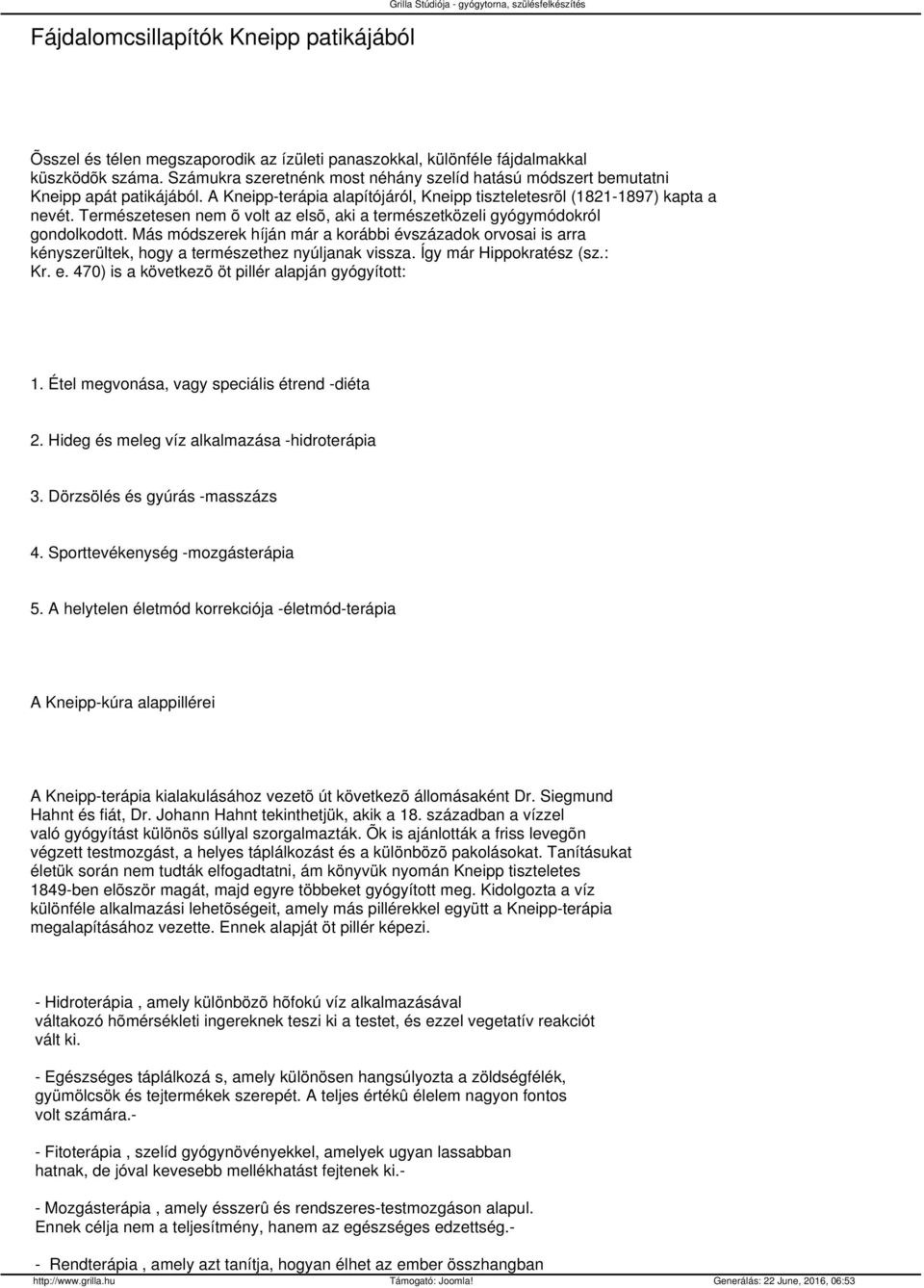 Grilla Stúdiója - gyógytorna, szülésfelkészítés

Fájdalomcsillapítók Kneipp patikájából

Õsszel és télen megszaporodik az ízületi panaszokkal, különféle fájdalmakkal küszködõk száma. Számukra szeretnénk most néhány szelíd hatású módszert bemutatni Kneipp apát patikájából. A Kneipp-terápia alapítójáról, Kneipp tiszteletesrõl (1821-1897) kapta a nevét. Természetesen nem õ volt az elsõ, aki a természetközeli gyógymódokról gondolkodott. Más módszerek híján már a korábbi évszázadok orvosai is arra kényszerültek, hogy a természethez nyúljanak vissza. Így már Hippokratész (sz.: Kr. e. 470) is a következõ öt pillér alapján gyógyított:

1. Étel megvonása, vagy speciális étrend -diéta

2. Hideg és meleg víz alkalmazása -hidroterápia

3. Dörzsölés és gyúrás -masszázs

4. Sporttevékenység -mozgásterápia

5. A helytelen életmód korrekciója -életmód-terápia

A Kneipp-kúra alappillérei

A Kneipp-terápia kialakulásához vezetõ út következõ állomásaként Dr. Siegmund Hahnt és fiát, Dr. Johann Hahnt tekinthetjük, akik a 18. században a vízzel való gyógyítást különös súllyal szorgalmazták. Õk is ajánlották a friss levegõn végzett testmozgást, a helyes táplálkozást és a különbözõ pakolásokat. Tanításukat életük során nem tudták elfogadtatni, ám könyvük nyomán Kneipp tiszteletes 1849-ben elõször magát, majd egyre többeket gyógyított meg. Kidolgozta a víz különféle alkalmazási lehetõségeit, amely más pillérekkel együtt a Kneipp-terápia megalapításához vezette. Ennek alapját öt pillér képezi.

- Hidroterápia , amely különbözõ hõfokú víz alkalmazásával váltakozó hõmérsékleti ingereknek teszi ki a testet, és ezzel vegetatív reakciót vált ki.

- Egészséges táplálkozá s, amely különösen hangsúlyozta a zöldségfélék, gyümölcsök és tejtermékek szerepét. A teljes értékû élelem nagyon fontos volt számára.-

- Fitoterápia , szelíd gyógynövényekkel, amelyek ugyan lassabban hatnak, de jóval kevesebb mellékhatást fejtenek ki.-

- Mozgásterápia , amely ésszerû és rendszeres-testmozgáson alapul. Ennek célja nem a teljesítmény, hanem az egészséges edzettség.-

- Rendterápia , amely azt tanítja, hogyan élhet az ember összhangban

http://www.grilla.hu Támogató: Joomla! Generálás: 22 June, 2016, 06:53